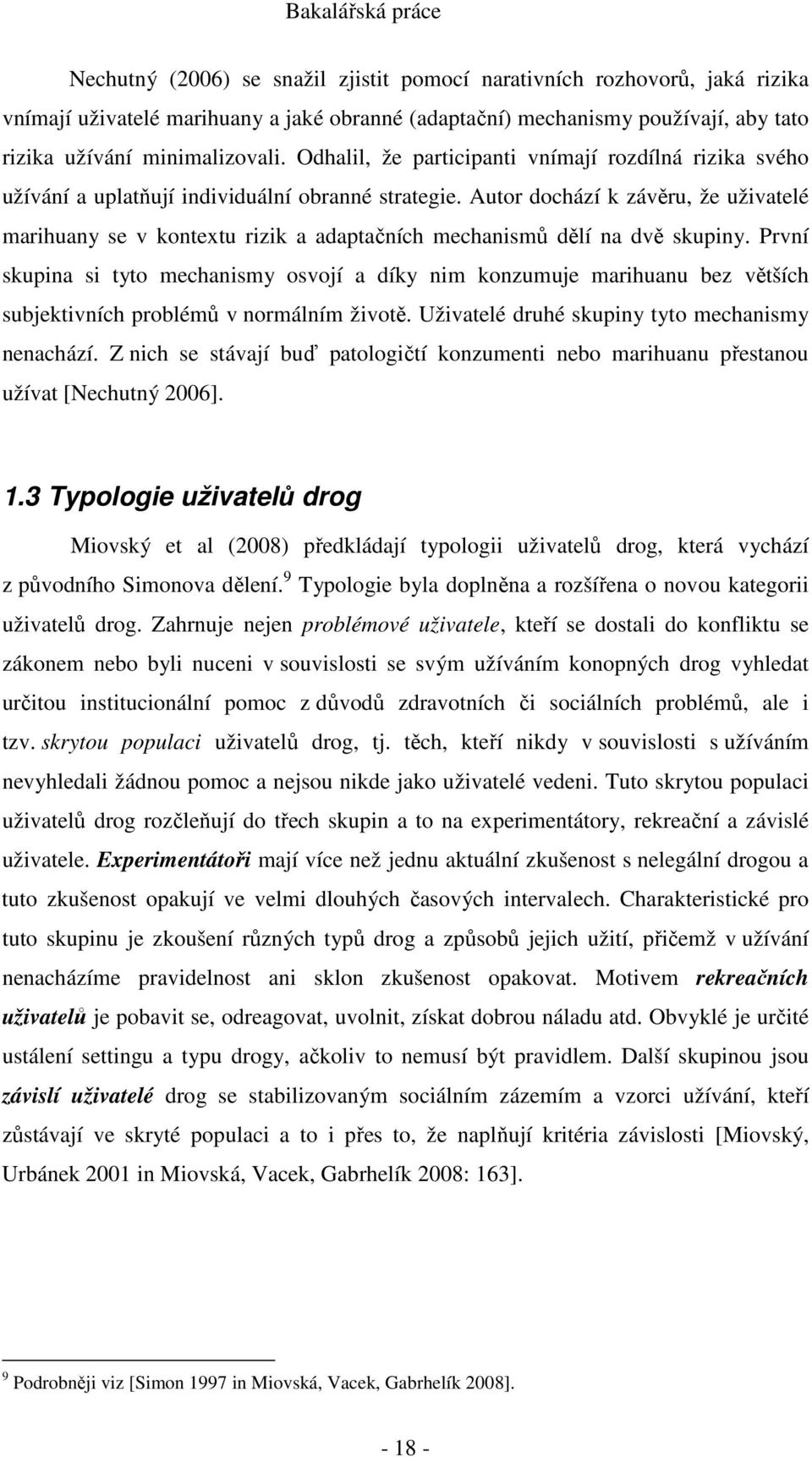 Bakalářská práce

Nechutný (2006) se snažil zjistit pomocí narativních rozhovorů, jaká rizika vnímají uživatelé marihuany a jaké obranné (adaptační) mechanismy používají, aby tato rizika užívání minimalizovali. Odhalil, že participanti vnímají rozdílná rizika svého užívání a uplatňují individuální obranné strategie. Autor dochází k závěru, že uživatelé marihuany se v kontextu rizik a adaptačních mechanismů dělí na dvě skupiny. První skupina si tyto mechanismy osvojí a díky nim konzumuje marihuanu bez větších subjektivních problémů v normálním životě. Uživatelé druhé skupiny tyto mechanismy nenachází. Z nich se stávají buď patologičtí konzumenti nebo marihuanu přestanou užívat [Nechutný 2006].

1.3 Typologie uživatelů drog

Miovský et al (2008) předkládají typologii uživatelů drog, která vychází z původního Simonova dělení.$^9$ Typologie byla doplněna a rozšířena o novou kategorii uživatelů drog. Zahrnuje nejen problémové uživatele, kteří se dostali do konfliktu se zákonem nebo byli nuceni v souvislosti se svým užíváním konopných drog vyhledat určitou institucionální pomoc z důvodů zdravotních či sociálních problémů, ale i tzv. skrytou populaci uživatelů drog, tj. těch, kteří nikdy v souvislosti s užíváním nevyhledali žádnou pomoc a nejsou nikde jako uživatelé vedeni. Tuto skrytou populaci uživatelů drog rozčleňují do třech skupin a to na experimentátory, rekreační a závislé uživatele. Experimentátoři mají více než jednu aktuální zkušenost s nelegální drogou a tuto zkušenost opakují ve velmi dlouhých časových intervalech. Charakteristické pro tuto skupinu je zkoušení různých typů drog a způsobů jejich užití, přičemž v užívání nenacházíme pravidelnost ani sklon zkušenost opakovat. Motivem rekreačních uživatelů je pobavit se, odreagovat, uvolnit, získat dobrou náladu atd. Obvyklé je určité ustálení settingu a typu drogy, ačkoliv to nemusí být pravidlem. Další skupinou jsou závislí uživatelé drog se stabilizovaným sociálním zázemím a vzorci užívání, kteří zůstávají ve skryté populaci a to i přes to, že naplňují kritéria závislosti [Miovský, Urbánek 2001 in Miovská, Vacek, Gabrhelík 2008: 163].

$^9$ Podrobněji viz [Simon 1997 in Miovská, Vacek, Gabrhelík 2008].

- 18 -